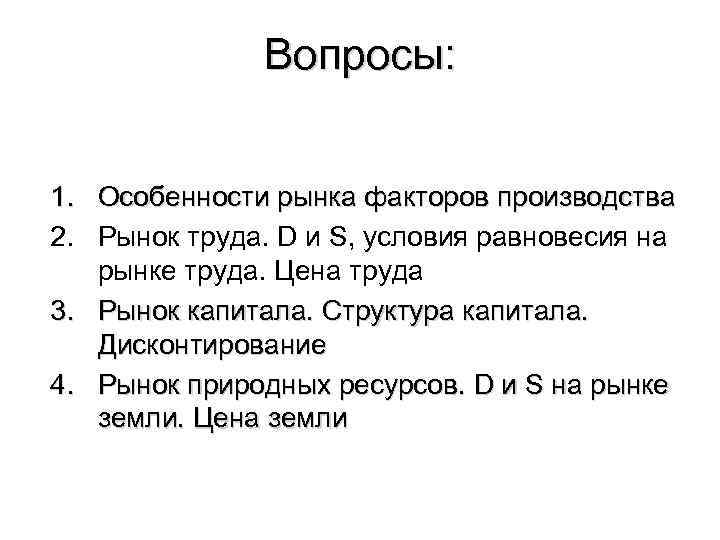 Вопросы:

1. Особенности рынка факторов производства
2. Рынок труда. D и S, условия равновесия на рынке труда. Цена труда
3. Рынок капитала. Структура капитала. Дисконтирование
4. Рынок природных ресурсов. D и S на рынке земли. Цена земли